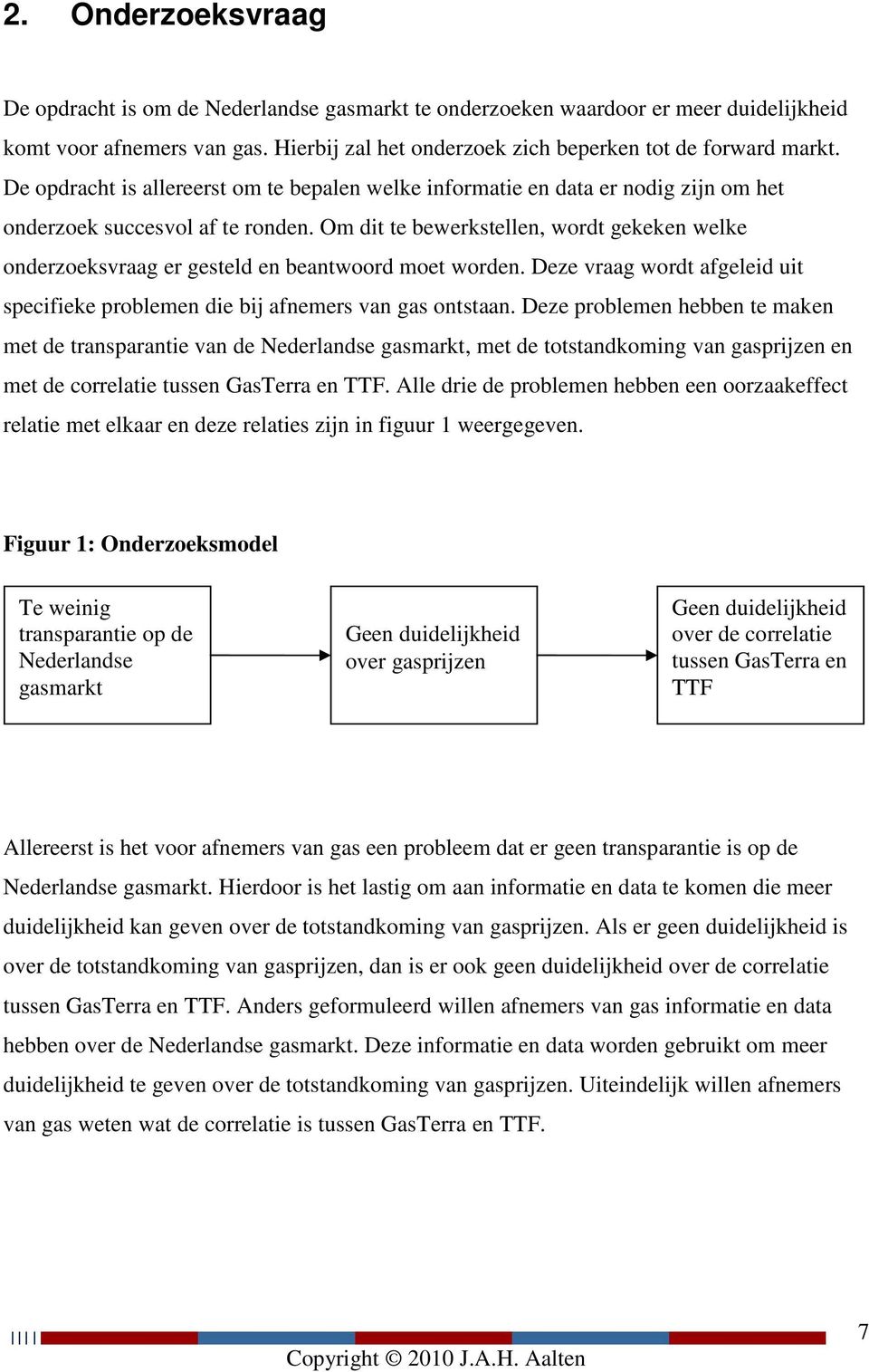 2. Onderzoeksvraag

De opdracht is om de Nederlandse gasmarkt te onderzoeken waardoor er meer duidelijkheid komt voor afnemers van gas. Hierbij zal het onderzoek zich beperken tot de forward markt. De opdracht is allereerst om te bepalen welke informatie en data er nodig zijn om het onderzoek succesvol af te ronden. Om dit te bewerkstellen, wordt gekeken welke onderzoeksvraag er gesteld en beantwoord moet worden. Deze vraag wordt afgeleid uit specifieke problemen die bij afnemers van gas ontstaan. Deze problemen hebben te maken met de transparantie van de Nederlandse gasmarkt, met de totstandkoming van gasprijzen en met de correlatie tussen GasTerra en TTF. Alle drie de problemen hebben een oorzaakeffect relatie met elkaar en deze relaties zijn in figuur 1 weergegeven.

Figuur 1: Onderzoeksmodel

Te weinig transparantie op de Nederlandse gasmarkt

Geen duidelijkheid over gasprijzen

Geen duidelijkheid over de correlatie tussen GasTerra en TTF

Allereerst is het voor afnemers van gas een probleem dat er geen transparantie is op de Nederlandse gasmarkt. Hierdoor is het lastig om aan informatie en data te komen die meer duidelijkheid kan geven over de totstandkoming van gasprijzen. Als er geen duidelijkheid is over de totstandkoming van gasprijzen, dan is er ook geen duidelijkheid over de correlatie tussen GasTerra en TTF. Anders geformuleerd willen afnemers van gas informatie en data hebben over de Nederlandse gasmarkt. Deze informatie en data worden gebruikt om meer duidelijkheid te geven over de totstandkoming van gasprijzen. Uiteindelijk willen afnemers van gas weten wat de correlatie is tussen GasTerra en TTF.

7

Copyright © 2010 J.A.H. Aalten